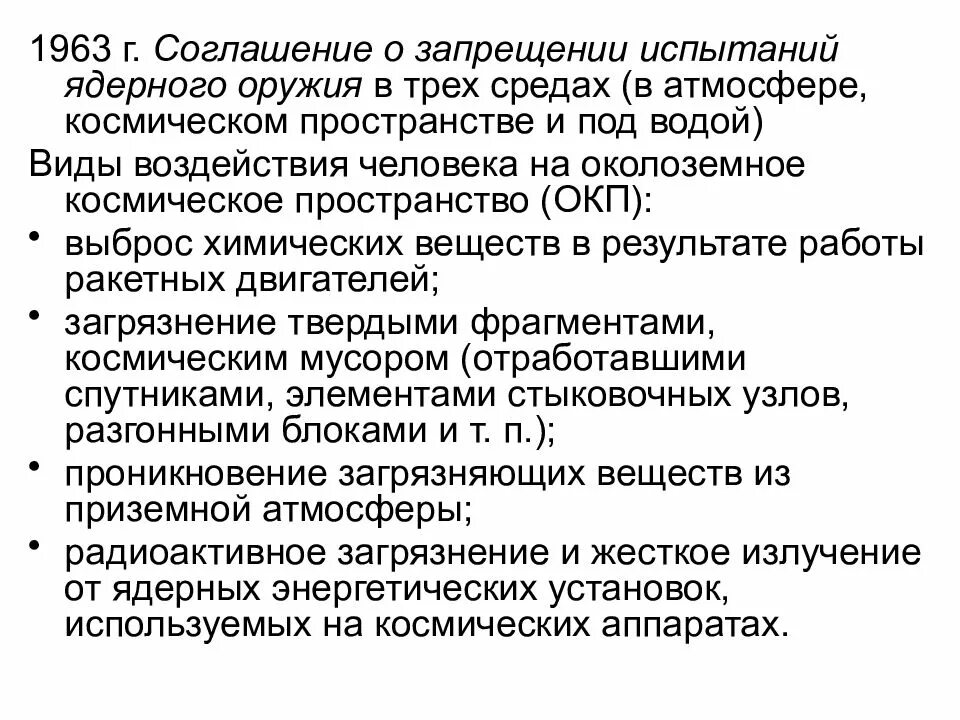 1963 г. Соглашение о запрещении испытаний ядерного оружия в трех средах (в атмосфере, космическом пространстве и под водой)

Виды воздействия человека на околоземное космическое пространство (ОКП):

• выброс химических веществ в результате работы ракетных двигателей;

• загрязнение твердыми фрагментами, космическим мусором (отработавшими спутниками, элементами стыковочных узлов, разгонными блоками и т. п.);

• проникновение загрязняющих веществ из приземной атмосферы;

• радиоактивное загрязнение и жесткое излучение от ядерных энергетических установок, используемых на космических аппаратах.